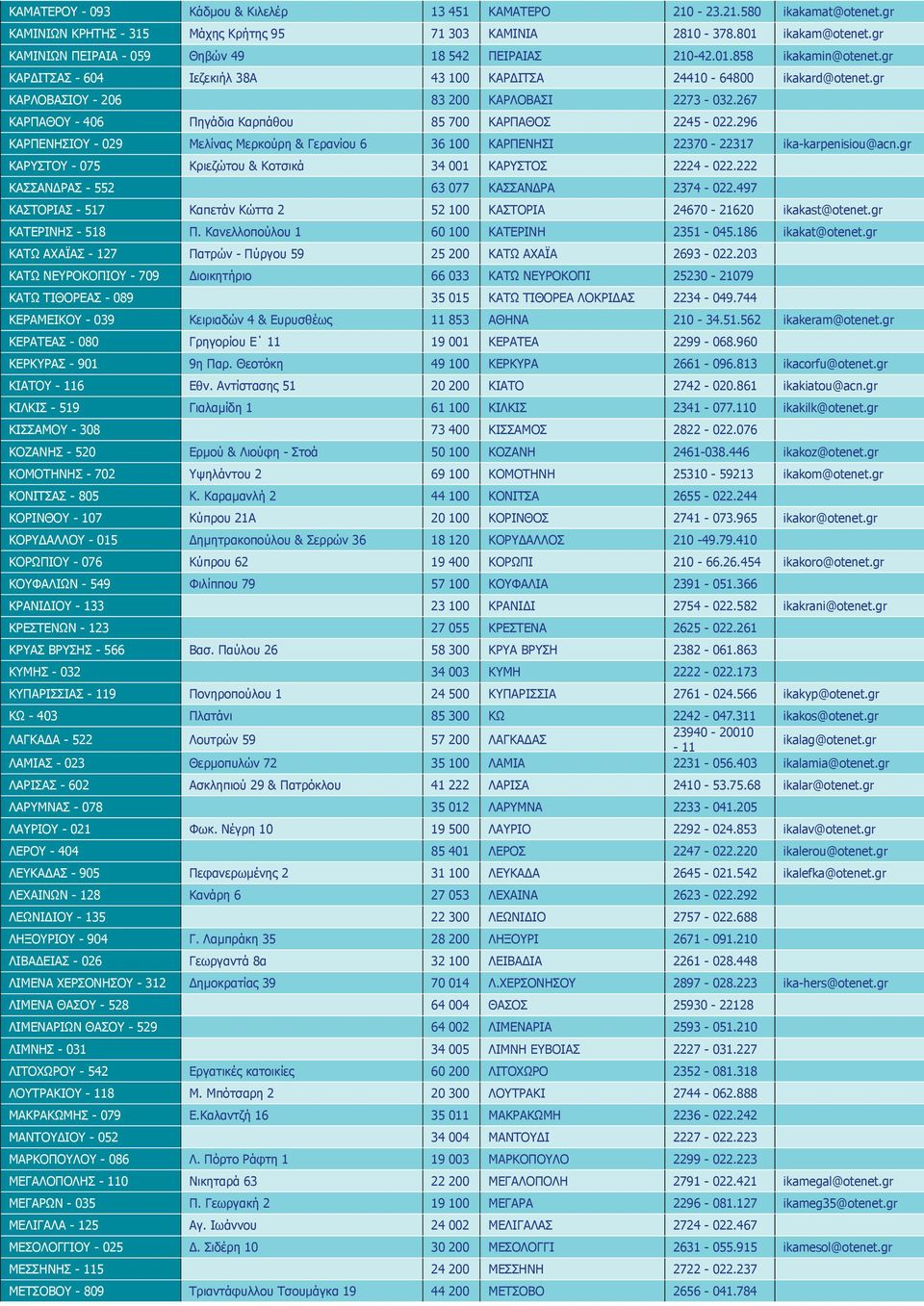 | ΚΑΜΑΤΕΡΟΥ - 093 | Κάδμου & Κιλελέρ | 13 451 | ΚΑΜΑΤΕΡΟ | 210 - 23.21.580 | ikakamat@otenet.gr |
|---|---|---|---|---|---|
| ΚΑΜΙΝΙΩΝ ΚΡΗΤΗΣ - 315 | Μάχης Κρήτης 95 | 71 303 | ΚΑΜΙΝΙΑ | 2810 - 378.801 | ikakam@otenet.gr |
| ΚΑΜΙΝΙΩΝ ΠΕΙΡΑΙΑ - 059 | Θηβών 49 | 18 542 | ΠΕΙΡΑΙΑΣ | 210-42.01.858 | ikakamin@otenet.gr |
| ΚΑΡΔΙΤΣΑΣ - 604 | Ιεζεκιήλ 38Α | 43 100 | ΚΑΡΔΙΤΣΑ | 24410 - 64800 | ikakard@otenet.gr |
| ΚΑΡΛΟΒΑΣΙΟΥ - 206 | | 83 200 | ΚΑΡΛΟΒΑΣΙ | 2273 - 032.267 | |
| ΚΑΡΠΑΘΟΥ - 406 | Πηγάδια Καρπάθου | 85 700 | ΚΑΡΠΑΘΟΣ | 2245 - 022.296 | |
| ΚΑΡΠΕΝΗΣΙΟΥ - 029 | Μελίνας Μερκούρη & Γερανίου 6 | 36 100 | ΚΑΡΠΕΝΗΣΙ | 22370 - 22317 | ika-karpenisiou@acn.gr |
| ΚΑΡΥΣΤΟΥ - 075 | Κριεζώτου & Κοτσικά | 34 001 | ΚΑΡΥΣΤΟΣ | 2224 - 022.222 | |
| ΚΑΣΣΑΝΔΡΑΣ - 552 | | 63 077 | ΚΑΣΣΑΝΔΡΑ | 2374 - 022.497 | |
| ΚΑΣΤΟΡΙΑΣ - 517 | Καπετάν Κώττα 2 | 52 100 | ΚΑΣΤΟΡΙΑ | 24670 - 21620 | ikakast@otenet.gr |
| ΚΑΤΕΡΙΝΗΣ - 518 | Π. Κανελλοπούλου 1 | 60 100 | ΚΑΤΕΡΙΝΗ | 2351 - 045.186 | ikakat@otenet.gr |
| ΚΑΤΩ ΑΧΑΪΑΣ - 127 | Πατρών - Πύργου 59 | 25 200 | ΚΑΤΩ ΑΧΑΪΑ | 2693 - 022.203 | |
| ΚΑΤΩ ΝΕΥΡΟΚΟΠΙΟΥ - 709 | Διοικητήριο | 66 033 | ΚΑΤΩ ΝΕΥΡΟΚΟΠΙ | 25230 - 21079 | |
| ΚΑΤΩ ΤΙΘΟΡΕΑΣ - 089 | | 35 015 | ΚΑΤΩ ΤΙΘΟΡΕΑ ΛΟΚΡΙΔΑΣ | 2234 - 049.744 | |
| ΚΕΡΑΜΕΙΚΟΥ - 039 | Κειριαδών 4 & Ευρυσθέως | 11 853 | ΑΘΗΝΑ | 210 - 34.51.562 | ikakeram@otenet.gr |
| ΚΕΡΑΤΕΑΣ - 080 | Γρηγορίου Ε΄ 11 | 19 001 | ΚΕΡΑΤΕΑ | 2299 - 068.960 | |
| ΚΕΡΚΥΡΑΣ - 901 | 9η Παρ. Θεοτόκη | 49 100 | ΚΕΡΚΥΡΑ | 2661 - 096.813 | ikacorfu@otenet.gr |
| ΚΙΑΤΟΥ - 116 | Εθν. Αντίστασης 51 | 20 200 | ΚΙΑΤΟ | 2742 - 020.861 | ikakiatou@acn.gr |
| ΚΙΛΚΙΣ - 519 | Γιαλαμίδη 1 | 61 100 | ΚΙΛΚΙΣ | 2341 - 077.110 | ikakilk@otenet.gr |
| ΚΙΣΣΑΜΟΥ - 308 | | 73 400 | ΚΙΣΣΑΜΟΣ | 2822 - 022.076 | |
| ΚΟΖΑΝΗΣ - 520 | Ερμού & Λιούφη - Στοά | 50 100 | ΚΟΖΑΝΗ | 2461-038.446 | ikakoz@otenet.gr |
| ΚΟΜΟΤΗΝΗΣ - 702 | Υψηλάντου 2 | 69 100 | ΚΟΜΟΤΗΝΗ | 25310 - 59213 | ikakom@otenet.gr |
| ΚΟΝΙΤΣΑΣ - 805 | Κ. Καραμανλή 2 | 44 100 | ΚΟΝΙΤΣΑ | 2655 - 022.244 | |
| ΚΟΡΙΝΘΟΥ - 107 | Κύπρου 21Α | 20 100 | ΚΟΡΙΝΘΟΣ | 2741 - 073.965 | ikakor@otenet.gr |
| ΚΟΡΥΔΑΛΛΟΥ - 015 | Δημητρακοπούλου & Σερρών 36 | 18 120 | ΚΟΡΥΔΑΛΛΟΣ | 210 -49.79.410 | |
| ΚΟΡΩΠΙΟΥ - 076 | Κύπρου 62 | 19 400 | ΚΟΡΩΠΙ | 210 - 66.26.454 | ikakoro@otenet.gr |
| ΚΟΥΦΑΛΙΩΝ - 549 | Φιλίππου 79 | 57 100 | ΚΟΥΦΑΛΙΑ | 2391 - 051.366 | |
| ΚΡΑΝΙΔΙΟΥ - 133 | | 23 100 | ΚΡΑΝΙΔΙ | 2754 - 022.582 | ikakrani@otenet.gr |
| ΚΡΕΣΤΕΝΩΝ - 123 | | 27 055 | ΚΡΕΣΤΕΝΑ | 2625 - 022.261 | |
| ΚΡΥΑΣ ΒΡΥΣΗΣ - 566 | Βασ. Παύλου 26 | 58 300 | ΚΡΥΑ ΒΡΥΣΗ | 2382 - 061.863 | |
| ΚΥΜΗΣ - 032 | | 34 003 | ΚΥΜΗ | 2222 - 022.173 | |
| ΚΥΠΑΡΙΣΣΙΑΣ - 119 | Πονηροπούλου 1 | 24 500 | ΚΥΠΑΡΙΣΣΙΑ | 2761 - 024.566 | ikakyp@otenet.gr |
| ΚΩ - 403 | Πλατάνι | 85 300 | ΚΩ | 2242 - 047.311 | ikakos@otenet.gr |
| ΛΑΓΚΑΔΑ - 522 | Λουτρών 59 | 57 200 | ΛΑΓΚΑΔΑΣ | 23940 - 20010 - 11 | ikalag@otenet.gr |
| ΛΑΜΙΑΣ - 023 | Θερμοπυλών 72 | 35 100 | ΛΑΜΙΑ | 2231 - 056.403 | ikalamia@otenet.gr |
| ΛΑΡΙΣΑΣ - 602 | Ασκληπιού 29 & Πατρόκλου | 41 222 | ΛΑΡΙΣΑ | 2410 - 53.75.68 | ikalar@otenet.gr |
| ΛΑΡΥΜΝΑΣ - 078 | | 35 012 | ΛΑΡΥΜΝΑ | 2233 - 041.205 | |
| ΛΑΥΡΙΟΥ - 021 | Φωκ. Νέγρη 10 | 19 500 | ΛΑΥΡΙΟ | 2292 - 024.853 | ikalav@otenet.gr |
| ΛΕΡΟΥ - 404 | | 85 401 | ΛΕΡΟΣ | 2247 - 022.220 | ikalerou@otenet.gr |
| ΛΕΥΚΑΔΑΣ - 905 | Πεφανερωμένης 2 | 31 100 | ΛΕΥΚΑΔΑ | 2645 - 021.542 | ikalefka@otenet.gr |
| ΛΕΧΑΙΝΩΝ - 128 | Κανάρη 6 | 27 053 | ΛΕΧΑΙΝΑ | 2623 - 022.292 | |
| ΛΕΩΝΙΔΙΟΥ - 135 | | 22 300 | ΛΕΩΝΙΔΙΟ | 2757 - 022.688 | |
| ΛΗΞΟΥΡΙΟΥ - 904 | Γ. Λαμπράκη 35 | 28 200 | ΛΗΞΟΥΡΙ | 2671 - 091.210 | |
| ΛΙΒΑΔΕΙΑΣ - 026 | Γεωργαντά 8α | 32 100 | ΛΕΙΒΑΔΙΑ | 2261 - 028.448 | |
| ΛΙΜΕΝΑ ΧΕΡΣΟΝΗΣΟΥ - 312 | Δημοκρατίας 39 | 70 014 | Λ.ΧΕΡΣΟΝΗΣΟΥ | 2897 - 028.223 | ika-hers@otenet.gr |
| ΛΙΜΕΝΑ ΘΑΣΟΥ - 528 | | 64 004 | ΘΑΣΟΣ | 25930 - 22128 | |
| ΛΙΜΕΝΑΡΙΩΝ ΘΑΣΟΥ - 529 | | 64 002 | ΛΙΜΕΝΑΡΙΑ | 2593 - 051.210 | |
| ΛΙΜΝΗΣ - 031 | | 34 005 | ΛΙΜΝΗ ΕΥΒΟΙΑΣ | 2227 - 031.227 | |
| ΛΙΤΟΧΩΡΟΥ - 542 | Εργατικές κατοικίες | 60 200 | ΛΙΤΟΧΩΡΟ | 2352 - 081.318 | |
| ΛΟΥΤΡΑΚΙΟΥ - 118 | Μ. Μπότσαρη 2 | 20 300 | ΛΟΥΤΡΑΚΙ | 2744 - 062.888 | |
| ΜΑΚΡΑΚΩΜΗΣ - 079 | Ε.Καλαντζή 16 | 35 011 | ΜΑΚΡΑΚΩΜΗ | 2236 - 022.242 | |
| ΜΑΝΤΟΥΔΙΟΥ - 052 | | 34 004 | ΜΑΝΤΟΥΔΙ | 2227 - 022.223 | |
| ΜΑΡΚΟΠΟΥΛΟΥ - 086 | Λ. Πόρτο Ράφτη 1 | 19 003 | ΜΑΡΚΟΠΟΥΛΟ | 2299 - 022.223 | |
| ΜΕΓΑΛΟΠΟΛΗΣ - 110 | Νικηταρά 63 | 22 200 | ΜΕΓΑΛΟΠΟΛΗ | 2791 - 022.421 | ikamegal@otenet.gr |
| ΜΕΓΑΡΩΝ - 035 | Π. Γεωργακή 2 | 19 100 | ΜΕΓΑΡΑ | 2296 - 081.127 | ikameg35@otenet.gr |
| ΜΕΛΙΓΑΛΑ - 125 | Αγ. Ιωάννου | 24 002 | ΜΕΛΙΓΑΛΑΣ | 2724 - 022.467 | |
| ΜΕΣΟΛΟΓΓΙΟΥ - 025 | Δ. Σιδέρη 10 | 30 200 | ΜΕΣΟΛΟΓΓΙ | 2631 - 055.915 | ikamesol@otenet.gr |
| ΜΕΣΣΗΝΗΣ - 115 | | 24 200 | ΜΕΣΣΗΝΗ | 2722 - 022.237 | |
| ΜΕΤΣΟΒΟΥ - 809 | Τριαντάφυλλου Τσουμάγκα 19 | 44 200 | ΜΕΤΣΟΒΟ | 2656 - 041.784 | |